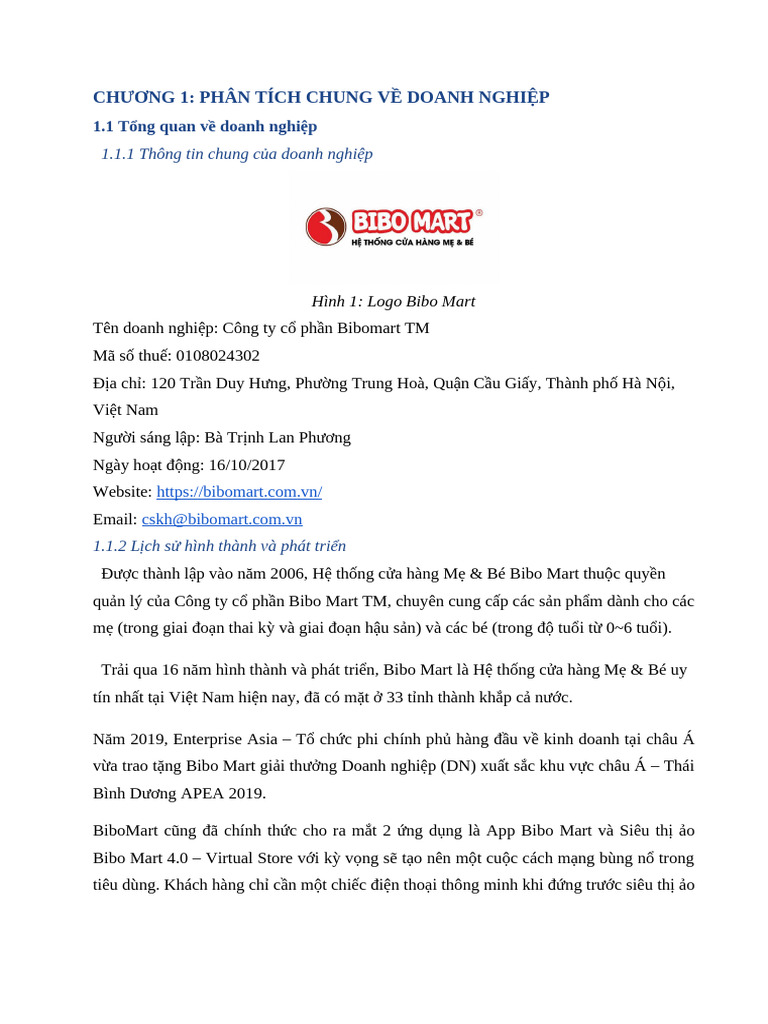 CHƯƠNG 1: PHÂN TÍCH CHUNG VỀ DOANH NGHIỆP

1.1 Tổng quan về doanh nghiệp

1.1.1 Thông tin chung của doanh nghiệp

BIBO MART®
HỆ THỐNG CỬA HÀNG MẸ & BÉ

Hình 1: Logo Bibo Mart

Tên doanh nghiệp: Công ty cổ phần Bibomart TM
Mã số thuế: 0108024302
Địa chỉ: 120 Trần Duy Hưng, Phường Trung Hoà, Quận Cầu Giấy, Thành phố Hà Nội, Việt Nam
Người sáng lập: Bà Trịnh Lan Phương
Ngày hoạt động: 16/10/2017
Website: https://bibomart.com.vn/
Email: cskh@bibomart.com.vn

1.1.2 Lịch sử hình thành và phát triển

Được thành lập vào năm 2006, Hệ thống cửa hàng Mẹ & Bé Bibo Mart thuộc quyền quản lý của Công ty cổ phần Bibo Mart TM, chuyên cung cấp các sản phẩm dành cho các mẹ (trong giai đoạn thai kỳ và giai đoạn hậu sản) và các bé (trong độ tuổi từ 0~6 tuổi).

Trải qua 16 năm hình thành và phát triển, Bibo Mart là Hệ thống cửa hàng Mẹ & Bé uy tín nhất tại Việt Nam hiện nay, đã có mặt ở 33 tỉnh thành khắp cả nước.

Năm 2019, Enterprise Asia – Tổ chức phi chính phủ hàng đầu về kinh doanh tại châu Á vừa trao tặng Bibo Mart giải thưởng Doanh nghiệp (DN) xuất sắc khu vực châu Á – Thái Bình Dương APEA 2019.

BiboMart cũng đã chính thức cho ra mắt 2 ứng dụng là App Bibo Mart và Siêu thị ảo Bibo Mart 4.0 – Virtual Store với kỳ vọng sẽ tạo nên một cuộc cách mạng bùng nổ trong tiêu dùng. Khách hàng chỉ cần một chiếc điện thoại thông minh khi đứng trước siêu thị ảo